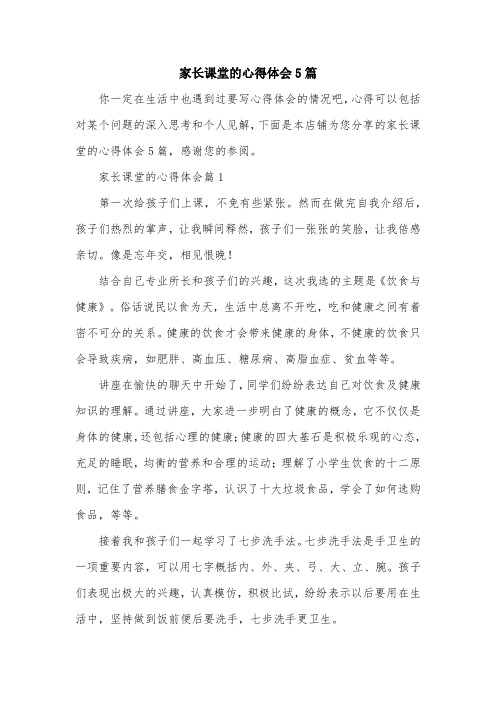 家长课堂的心得体会5篇

你一定在生活中也遇到过要写心得体会的情况吧，心得可以包括对某个问题的深入思考和个人见解，下面是本店铺为您分享的家长课堂的心得体会5篇，感谢您的参阅。

家长课堂的心得体会篇1

第一次给孩子们上课，不免有些紧张。然而在做完自我介绍后，孩子们热烈的掌声，让我瞬间释然，孩子们一张张的笑脸，让我倍感亲切。像是忘年交，相见恨晚！

结合自己专业所长和孩子们的兴趣，这次我选的主题是《饮食与健康》。俗话说民以食为天，生活中总离不开吃，吃和健康之间有着密不可分的关系。健康的饮食才会带来健康的身体，不健康的饮食只会导致疾病，如肥胖、高血压、糖尿病、高脂血症、贫血等等。

讲座在愉快的聊天中开始了，同学们纷纷表达自己对饮食及健康知识的理解。通过讲座，大家进一步明白了健康的概念，它不仅仅是身体的健康，还包括心理的健康；健康的四大基石是积极乐观的心态，充足的睡眠，均衡的营养和合理的运动；理解了小学生饮食的十二原则，记住了营养膳食金字塔，认识了十大垃圾食品，学会了如何选购食品，等等。

接着我和孩子们一起学习了七步洗手法。七步洗手法是手卫生的一项重要内容，可以用七字概括内、外、夹、弓、大、立、腕。孩子们表现出极大的兴趣，认真模仿，积极比试，纷纷表示以后要用在生活中，坚持做到饭前便后要洗手，七步洗手更卫生。